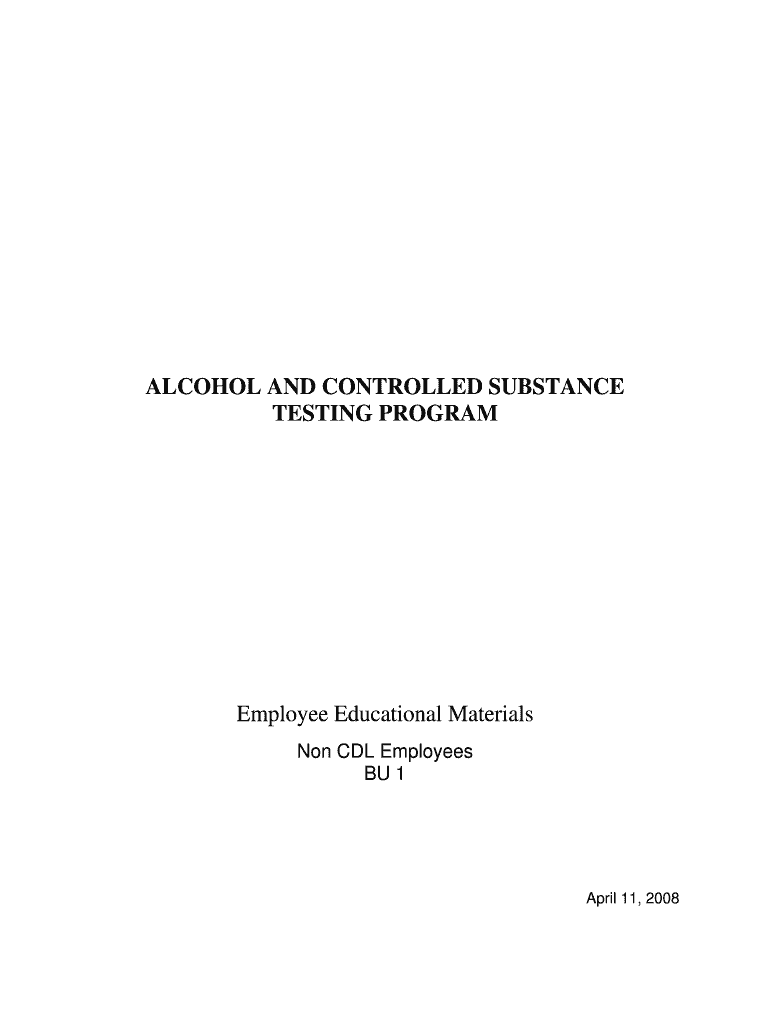 ALCOHOL AND CONTROLLED SUBSTANCE
TESTING PROGRAM

Employee Educational Materials

Non CDL Employees
BU 1

April 11, 2008